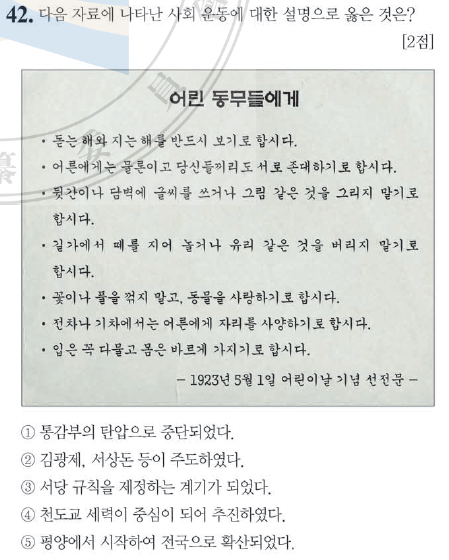 42. 다음 자료에 나타난 사회 운동에 대한 설명으로 옳은 것은? [2점]

어린 동무들에게

• 돋는 해와 지는 해를 반드시 보기로 합시다.
• 어른에게는 물론이고 당신들끼리도 서로 존대하기로 합시다.
• 뒷간이나 담벽에 글씨를 쓰거나 그림 같은 것을 그리지 말기로 합시다.
• 길가에서 떼를 지어 놀거나 유리 같은 것을 버리지 말기로 합시다.
• 꽃이나 풀을 꺾지 말고, 동물을 사랑하기로 합시다.
• 전차나 기차에서는 어른에게 자리를 사양하기로 합시다.
• 입은 꼭 다물고 몸은 바르게 가지기로 합시다.

– 1923년 5월 1일 어린이날 기념 선전문 –

① 통감부의 탄압으로 중단되었다.
② 김광제, 서상돈 등이 주도하였다.
③ 서당 규칙을 제정하는 계기가 되었다.
④ 천도교 세력이 중심이 되어 추진하였다.
⑤ 평양에서 시작하여 전국으로 확산되었다.